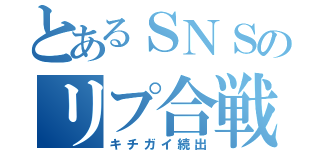 とあるＳＮＳの
リプ合戦
キチガイ続出